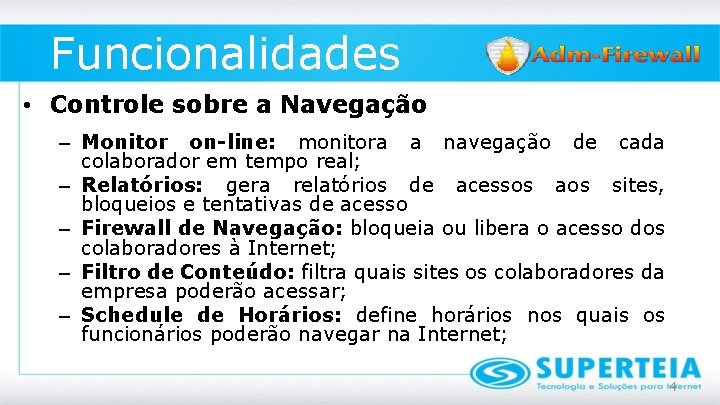 Funcionalidades

Adm-Firewall

• Controle sobre a Navegação

– Monitor on-line: monitora a navegação de cada colaborador em tempo real;

– Relatórios: gera relatórios de acessos aos sites, bloqueios e tentativas de acesso

– Firewall de Navegação: bloqueia ou libera o acesso dos colaboradores à Internet;

– Filtro de Conteúdo: filtra quais sites os colaboradores da empresa poderão acessar;

– Schedule de Horários: define horários nos quais os funcionários poderão navegar na Internet;

SUPERTEIA
Tecnologia e Soluções para Internet

4